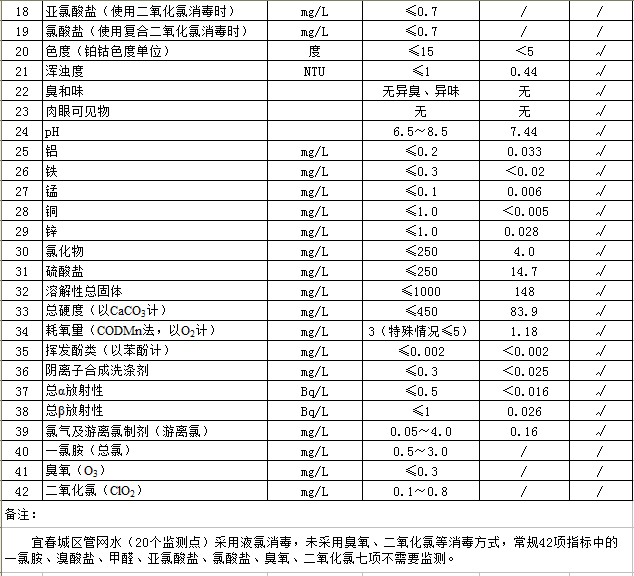 | 18 | 亚氯酸盐（使用二氧化氯消毒时） | mg/L | ≤0.7 | / | / |
|---|---|---|---|---|---|
| 19 | 氯酸盐（使用复合二氧化氯消毒时） | mg/L | ≤0.7 | / | / |
| 20 | 色度（铂钴色度单位） | 度 | ≤15 | <5 | √ |
| 21 | 浑浊度 | NTU | ≤1 | 0.44 | √ |
| 22 | 臭和味 |  | 无异臭、异味 | 无 | √ |
| 23 | 肉眼可见物 |  | 无 | 无 | √ |
| 24 | pH |  | 6.5～8.5 | 7.44 | √ |
| 25 | 铝 | mg/L | ≤0.2 | 0.033 | √ |
| 26 | 铁 | mg/L | ≤0.3 | <0.02 | √ |
| 27 | 锰 | mg/L | ≤0.1 | 0.006 | √ |
| 28 | 铜 | mg/L | ≤1.0 | <0.005 | √ |
| 29 | 锌 | mg/L | ≤1.0 | 0.028 | √ |
| 30 | 氯化物 | mg/L | ≤250 | 4.0 | √ |
| 31 | 硫酸盐 | mg/L | ≤250 | 14.7 | √ |
| 32 | 溶解性总固体 | mg/L | ≤1000 | 148 | √ |
| 33 | 总硬度（以$CaCO_3$计） | mg/L | ≤450 | 83.9 | √ |
| 34 | 耗氧量（CODMn法，以$O_2$计） | mg/L | 3（特殊情况≤5） | 1.18 | √ |
| 35 | 挥发酚类（以苯酚计） | mg/L | ≤0.002 | <0.002 | √ |
| 36 | 阴离子合成洗涤剂 | mg/L | ≤0.3 | <0.025 | √ |
| 37 | 总α放射性 | Bq/L | ≤0.5 | <0.016 | √ |
| 38 | 总β放射性 | Bq/L | ≤1 | 0.026 | √ |
| 39 | 氯气及游离氯制剂（游离氯） | mg/L | 0.05～4.0 | 0.16 | √ |
| 40 | 一氯胺（总氯） | mg/L | 0.5～3.0 | / | / |
| 41 | 臭氧（$O_3$） | mg/L | ≤0.3 | / | / |
| 42 | 二氧化氯（$ClO_2$） | mg/L | 0.1～0.8 | / | / |

备注：

宜春城区管网水（20个监测点）采用液氯消毒，未采用臭氧、二氧化氯等消毒方式，常规42项指标中的一氯胺、溴酸盐、甲醛、亚氯酸盐、氯酸盐、臭氧、二氧化氯七项不需要监测。